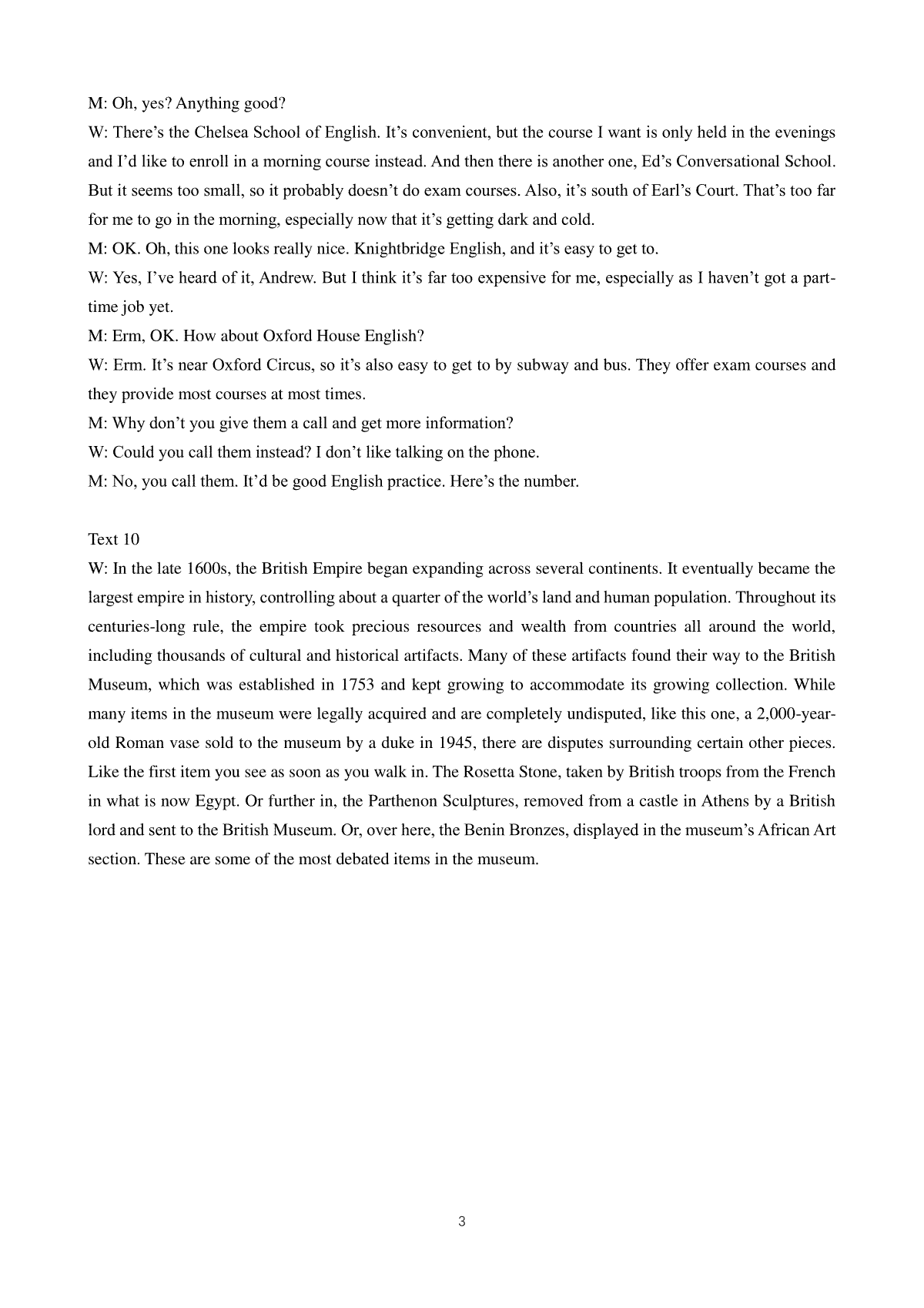 M: Oh, yes? Anything good?

W: There’s the Chelsea School of English. It’s convenient, but the course I want is only held in the evenings and I’d like to enroll in a morning course instead. And then there is another one, Ed’s Conversational School. But it seems too small, so it probably doesn’t do exam courses. Also, it’s south of Earl’s Court. That’s too far for me to go in the morning, especially now that it’s getting dark and cold.

M: OK. Oh, this one looks really nice. Knightbridge English, and it’s easy to get to.

W: Yes, I’ve heard of it, Andrew. But I think it’s far too expensive for me, especially as I haven’t got a part-time job yet.

M: Erm, OK. How about Oxford House English?

W: Erm. It’s near Oxford Circus, so it’s also easy to get to by subway and bus. They offer exam courses and they provide most courses at most times.

M: Why don’t you give them a call and get more information?

W: Could you call them instead? I don’t like talking on the phone.

M: No, you call them. It’d be good English practice. Here’s the number.

Text 10

W: In the late 1600s, the British Empire began expanding across several continents. It eventually became the largest empire in history, controlling about a quarter of the world’s land and human population. Throughout its centuries-long rule, the empire took precious resources and wealth from countries all around the world, including thousands of cultural and historical artifacts. Many of these artifacts found their way to the British Museum, which was established in 1753 and kept growing to accommodate its growing collection. While many items in the museum were legally acquired and are completely undisputed, like this one, a 2,000-year-old Roman vase sold to the museum by a duke in 1945, there are disputes surrounding certain other pieces. Like the first item you see as soon as you walk in. The Rosetta Stone, taken by British troops from the French in what is now Egypt. Or further in, the Parthenon Sculptures, removed from a castle in Athens by a British lord and sent to the British Museum. Or, over here, the Benin Bronzes, displayed in the museum’s African Art section. These are some of the most debated items in the museum.

3